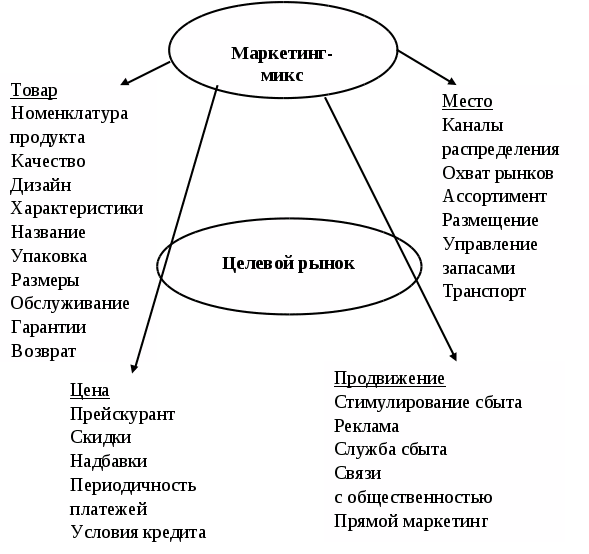 Маркетинг-микс

Товар
Номенклатура продукта
Качество
Дизайн
Характеристики
Название
Упаковка
Размеры
Обслуживание
Гарантии
Возврат

Место
Каналы распределения
Охват рынков
Ассортимент
Размещение
Управление запасами
Транспорт

Целевой рынок

Цена
Прейскурант
Скидки
Надбавки
Периодичность платежей
Условия кредита

Продвижение
Стимулирование сбыта
Реклама
Служба сбыта
Связи с общественностью
Прямой маркетинг